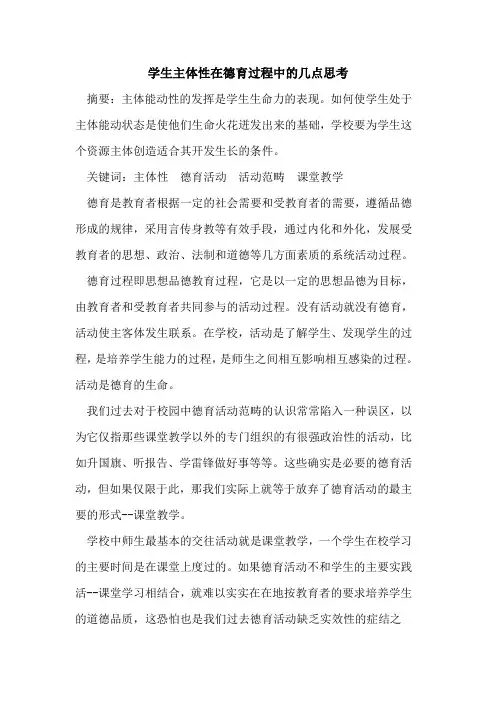 学生主体性在德育过程中的几点思考

摘要：主体能动性的发挥是学生生命力的表现。如何使学生处于主体能动状态是使他们生命火花迸发出来的基础，学校要为学生这个资源主体创造适合其开发生长的条件。

关键词：主体性　德育活动　活动范畴　课堂教学

德育是教育者根据一定的社会需要和受教育者的需要，遵循品德形成的规律，采用言传身教等有效手段，通过内化和外化，发展受教育者的思想、政治、法制和道德等几方面素质的系统活动过程。

德育过程即思想品德教育过程，它是以一定的思想品德为目标，由教育者和受教育者共同参与的活动过程。没有活动就没有德育，活动使主客体发生联系。在学校，活动是了解学生、发现学生的过程，是培养学生能力的过程，是师生之间相互影响相互感染的过程。活动是德育的生命。

我们过去对于校园中德育活动范畴的认识常常陷入一种误区，以为它仅指那些课堂教学以外的专门组织的有很强政治性的活动，比如升国旗、听报告、学雷锋做好事等等。这些确实是必要的德育活动，但如果仅限于此，那我们实际上就等于放弃了德育活动的最主要的形式--课堂教学。

学校中师生最基本的交往活动就是课堂教学，一个学生在校学习的主要时间是在课堂上度过的。如果德育活动不和学生的主要实践活--课堂学习相结合，就难以实实在在地按教育者的要求培养学生的道德品质，这恐怕也是我们过去德育活动缺乏实效性的症结之